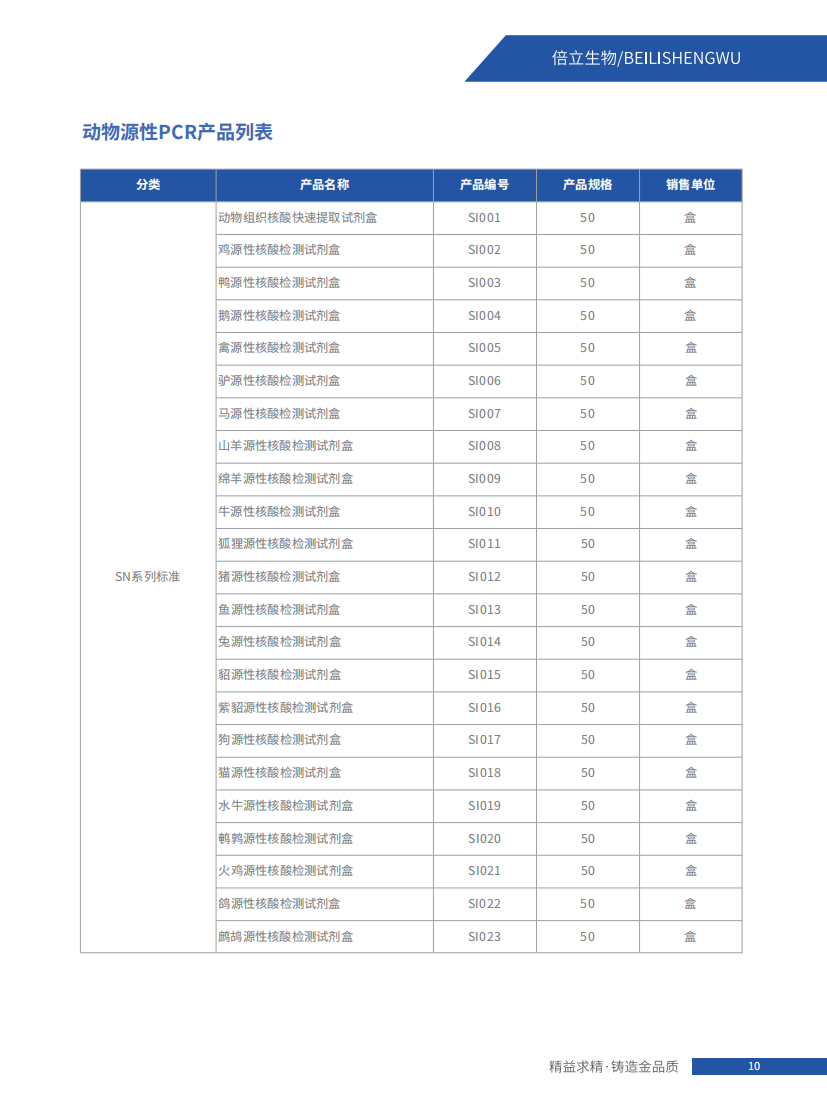 倍立生物/BEILISHENGWU

动物源性PCR产品列表

| 分类 | 产品名称 | 产品编号 | 产品规格 | 销售单位 |
|---|---|---|---|---|
| SN系列标准 | 动物组织核酸快速提取试剂盒 | SI001 | 50 | 盒 |
| | 鸡源性核酸检测试剂盒 | SI002 | 50 | 盒 |
| | 鸭源性核酸检测试剂盒 | SI003 | 50 | 盒 |
| | 鹅源性核酸检测试剂盒 | SI004 | 50 | 盒 |
| | 禽源性核酸检测试剂盒 | SI005 | 50 | 盒 |
| | 驴源性核酸检测试剂盒 | SI006 | 50 | 盒 |
| | 马源性核酸检测试剂盒 | SI007 | 50 | 盒 |
| | 山羊源性核酸检测试剂盒 | SI008 | 50 | 盒 |
| | 绵羊源性核酸检测试剂盒 | SI009 | 50 | 盒 |
| | 牛源性核酸检测试剂盒 | SI010 | 50 | 盒 |
| | 狐狸源性核酸检测试剂盒 | SI011 | 50 | 盒 |
| | 猪源性核酸检测试剂盒 | SI012 | 50 | 盒 |
| | 鱼源性核酸检测试剂盒 | SI013 | 50 | 盒 |
| | 兔源性核酸检测试剂盒 | SI014 | 50 | 盒 |
| | 貂源性核酸检测试剂盒 | SI015 | 50 | 盒 |
| | 紫貂源性核酸检测试剂盒 | SI016 | 50 | 盒 |
| | 狗源性核酸检测试剂盒 | SI017 | 50 | 盒 |
| | 猫源性核酸检测试剂盒 | SI018 | 50 | 盒 |
| | 水牛源性核酸检测试剂盒 | SI019 | 50 | 盒 |
| | 鹌鹑源性核酸检测试剂盒 | SI020 | 50 | 盒 |
| | 火鸡源性核酸检测试剂盒 | SI021 | 50 | 盒 |
| | 鸽源性核酸检测试剂盒 | SI022 | 50 | 盒 |
| | 鹧鸪源性核酸检测试剂盒 | SI023 | 50 | 盒 |

精益求精·铸造金品质 10